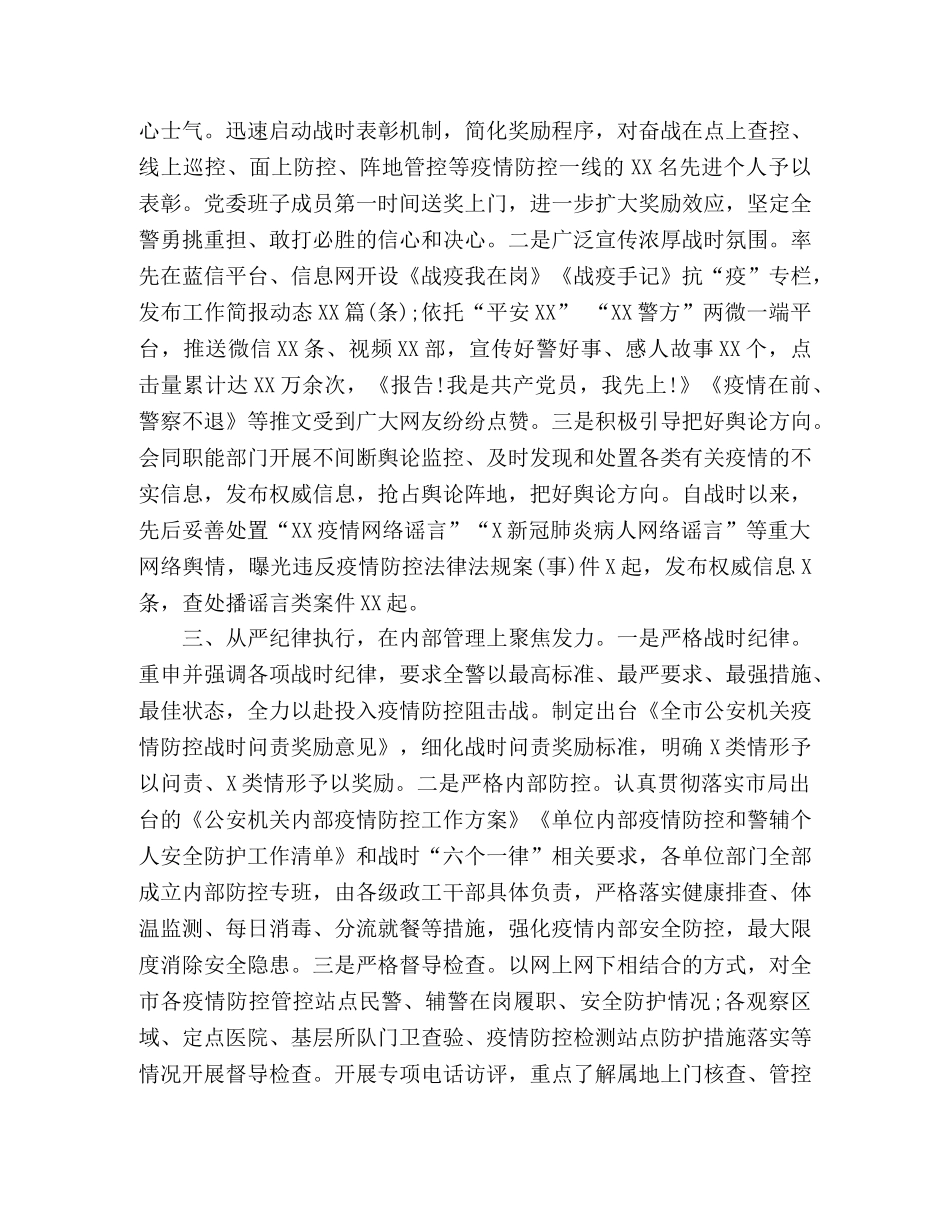 心士气。迅速启动战时表彰机制，简化奖励程序，对奋战在点上查控、线上巡控、面上防控、阵地管控等疫情防控一线的 XX 名先进个人予以表彰。党委班子成员第一时间送奖上门，进一步扩大奖励效应，坚定全警勇挑重担、敢打必胜的信心和决心。二是广泛宣传浓厚战时氛围。率先在蓝信平台、信息网开设《战疫我在岗》《战疫手记》抗“疫”专栏，发布工作简报动态 XX 篇(条);依托“平安 XX” “XX 警方”两微一端平台，推送微信 XX 条、视频 XX 部，宣传好警好事、感人故事 XX 个，点击量累计达 XX 万余次，《报告!我是共产党员，我先上!》《疫情在前、警察不退》等推文受到广大网友纷纷点赞。三是积极引导把好舆论方向。会同职能部门开展不间断舆论监控、及时发现和处置各类有关疫情的不实信息，发布权威信息，抢占舆论阵地，把好舆论方向。自战时以来，先后妥善处置“XX 疫情网络谣言”“X 新冠肺炎病人网络谣言”等重大网络舆情，曝光违反疫情防控法律法规案(事)件 X 起，发布权威信息 X 条，查处播谣言类案件 XX 起。

三、从严纪律执行，在内部管理上聚焦发力。一是严格战时纪律。重申并强调各项战时纪律，要求全警以最高标准、最严要求、最强措施、最佳状态，全力以赴投入疫情防控阻击战。制定出台《全市公安机关疫情防控战时问责奖励意见》，细化战时问责奖励标准，明确 X 类情形予以问责、X 类情形予以奖励。二是严格内部防控。认真贯彻落实市局出台的《公安机关内部疫情防控工作方案》《单位内部疫情防控和警辅个人安全防护工作清单》和战时“六个一律”相关要求，各单位部门全部成立内部防控专班，由各级政工干部具体负责，严格落实健康排查、体温监测、每日消毒、分流就餐等措施，强化疫情内部安全防控，最大限度消除安全隐患。三是严格督导检查。以网上网下相结合的方式，对全市各疫情防控管控站点民警、辅警在岗履职、安全防护情况;各观察区域、定点医院、基层所队门卫查验、疫情防控检测站点防护措施落实等情况开展督导检查。开展专项电话访评，重点了解属地上门核查、管控